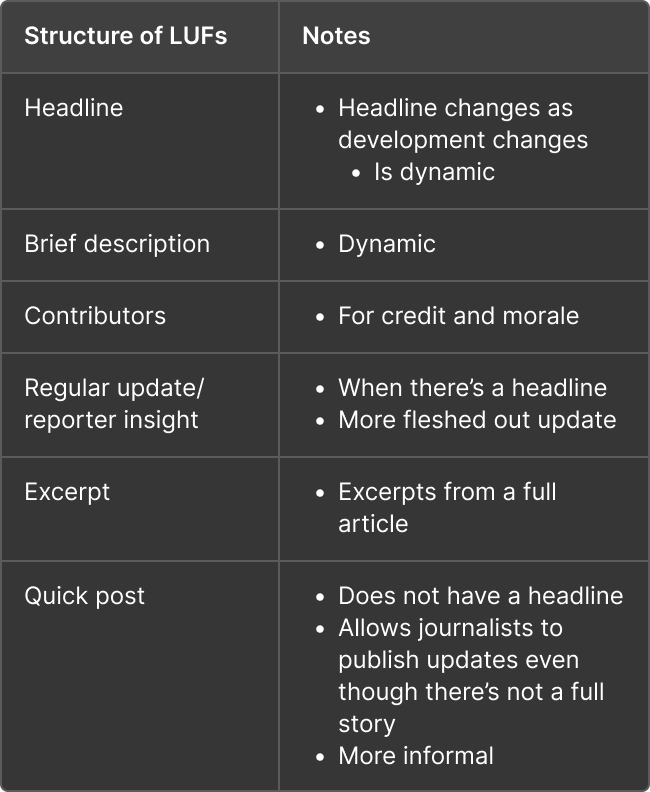 | Structure of LUFs | Notes |
|---|---|
| Headline | • Headline changes as development changes • Is dynamic |
| Brief description | • Dynamic |
| Contributors | • For credit and morale |
| Regular update/ reporter insight | • When there's a headline • More fleshed out update |
| Excerpt | • Excerpts from a full article |
| Quick post | • Does not have a headline • Allows journalists to publish updates even though there's not a full story • More informal |